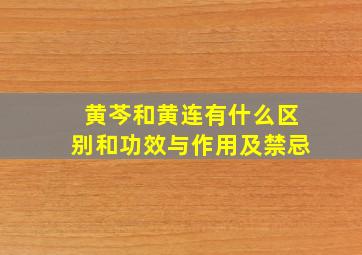 黄芩和黄连有什么区别和功效与作用及禁忌